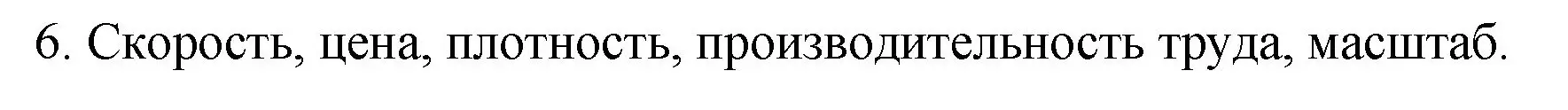 6. Скорость, цена, плотность, производительность труда, масштаб.